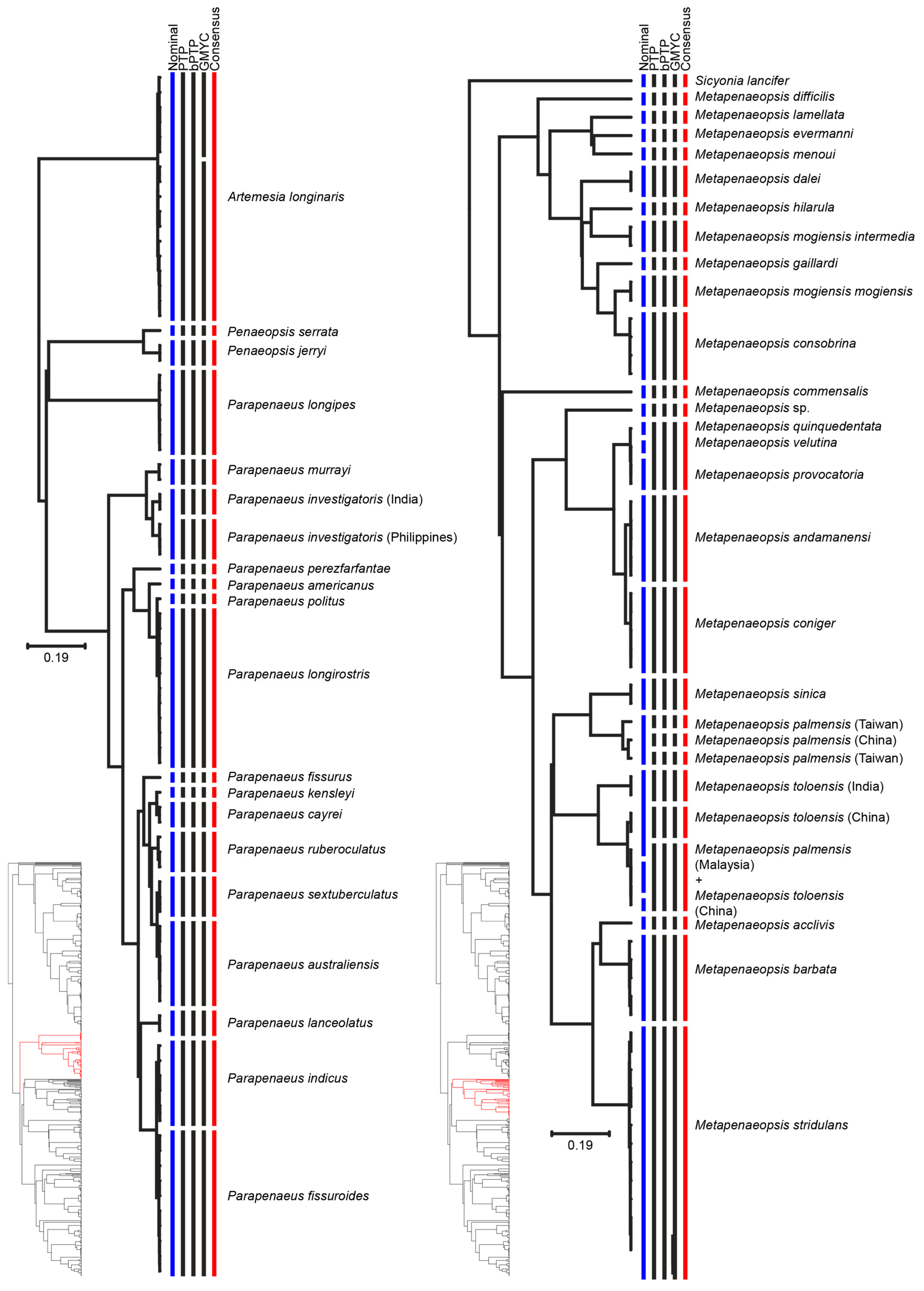 Nominal
PTP
bPTP
GMYC
Consensus

Artemesia longinaris
Penaeopsis serrata
Penaeopsis jerryi
Parapenaeus longipes
Parapenaeus murrayi
Parapenaeus investigatoris (India)
Parapenaeus investigatoris (Philippines)
Parapenaeus perezfarfantae
Parapenaeus americanus
Parapenaeus politus
Parapenaeus longirostris
Parapenaeus fissurus
Parapenaeus kensleyi
Parapenaeus cayrei
Parapenaeus ruberoculatus
Parapenaeus sextuberculatus
Parapenaeus australiensis
Parapenaeus lanceolatus
Parapenaeus indicus
Parapenaeus fissuroides

0.19

Nominal
PTP
bPTP
GMYC
Consensus

Sicyonia lancifer
Metapenaeopsis difficilis
Metapenaeopsis lamellata
Metapenaeopsis evermanni
Metapenaeopsis menoui
Metapenaeopsis dalei
Metapenaeopsis hilarula
Metapenaeopsis mogiensis intermedia
Metapenaeopsis gaillardi
Metapenaeopsis mogiensis mogiensis
Metapenaeopsis consobrina
Metapenaeopsis commensalis
Metapenaeopsis sp.
Metapenaeopsis quinquedentata
Metapenaeopsis velutina
Metapenaeopsis provocatoria
Metapenaeopsis andamanensi
Metapenaeopsis coniger
Metapenaeopsis sinica
Metapenaeopsis palmensis (Taiwan)
Metapenaeopsis palmensis (China)
Metapenaeopsis palmensis (Taiwan)
Metapenaeopsis toloensis (India)
Metapenaeopsis toloensis (China)
Metapenaeopsis palmensis (Malaysia)
+
Metapenaeopsis toloensis (China)
Metapenaeopsis acclivis
Metapenaeopsis barbata
Metapenaeopsis stridulans

0.19